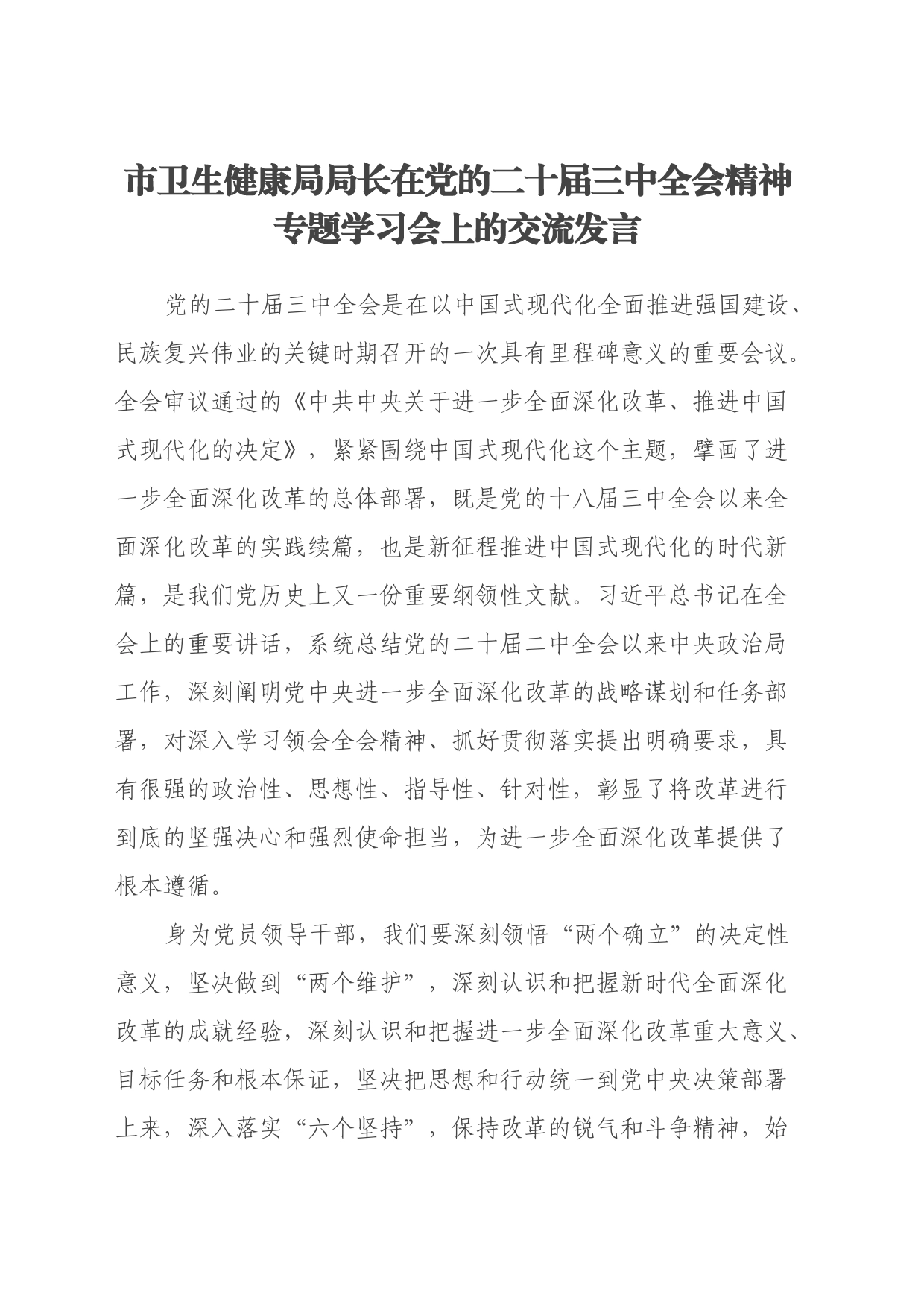 市卫生健康局局长在党的二十届三中全会精神专题学习会上的交流发言

党的二十届三中全会是在以中国式现代化全面推进强国建设、民族复兴伟业的关键时期召开的一次具有里程碑意义的重要会议。全会审议通过的《中共中央关于进一步全面深化改革、推进中国式现代化的决定》，紧紧围绕中国式现代化这个主题，擘画了进一步全面深化改革的总体部署，既是党的十八届三中全会以来全面深化改革的实践续篇，也是新征程推进中国式现代化的时代新篇，是我们党历史上又一份重要纲领性文献。习近平总书记在全会上的重要讲话，系统总结党的二十届二中全会以来中央政治局工作，深刻阐明党中央进一步全面深化改革的战略谋划和任务部署，对深入学习领会全会精神、抓好贯彻落实提出明确要求，具有很强的政治性、思想性、指导性、针对性，彰显了将改革进行到底的坚强决心和强烈使命担当，为进一步全面深化改革提供了根本遵循。

身为党员领导干部，我们要深刻领悟“两个确立”的决定性意义，坚决做到“两个维护”，深刻认识和把握新时代全面深化改革的成就经验，深刻认识和把握进一步全面深化改革重大意义、目标任务和根本保证，坚决把思想和行动统一到党中央决策部署上来，深入落实“六个坚持”，保持改革的锐气和斗争精神，始